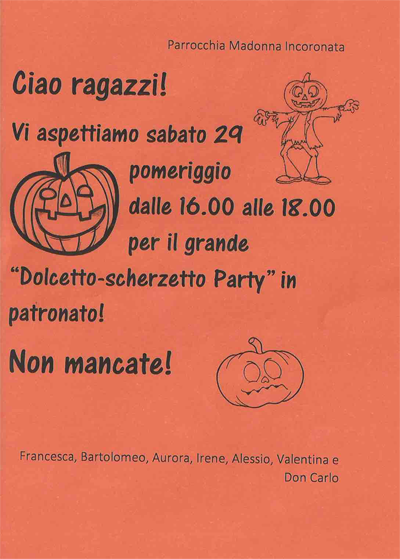 Parrocchia Madonna Incoronata

Ciao ragazzi!

Vi aspettiamo sabato 29 pomeriggio dalle 16.00 alle 18.00 per il grande "Dolcetto-scherzetto Party" in patronato!

Non mancate!

Francesca, Bartolomeo, Aurora, Irene, Alessio, Valentina e Don Carlo